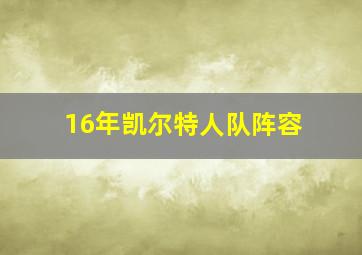 16年凯尔特人队阵容